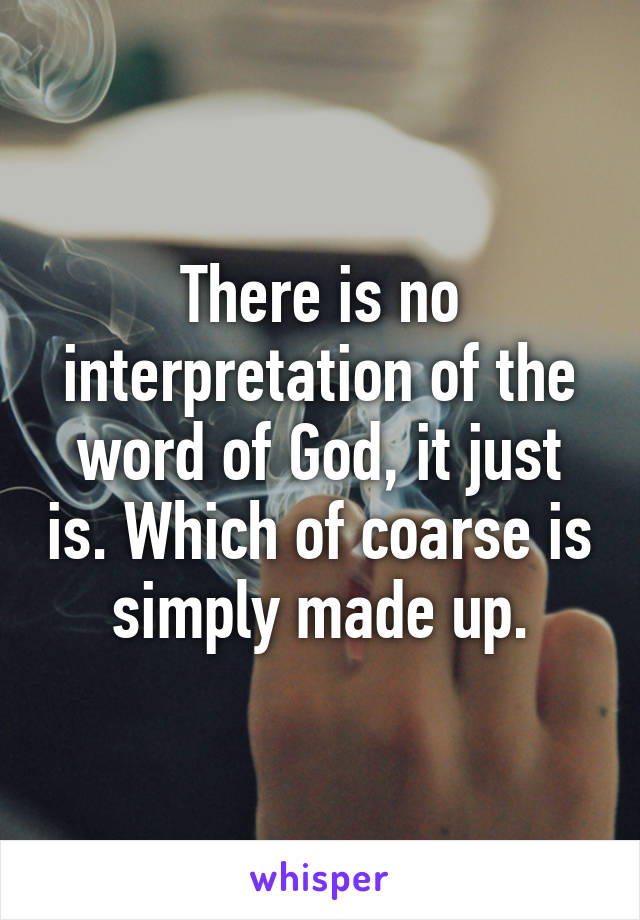 There is no interpretation of the word of God, it just is. Which of coarse is simply made up.

whisper